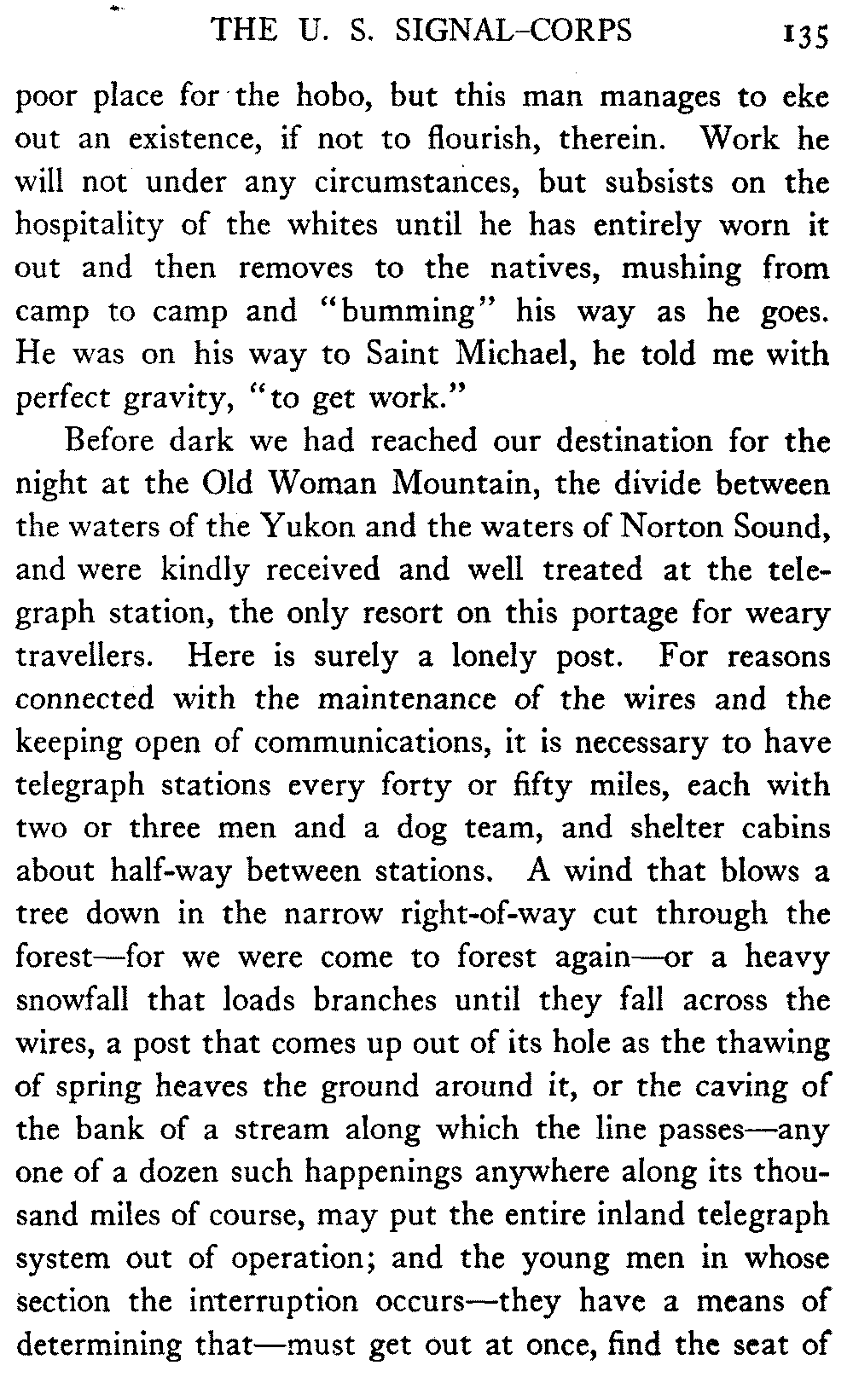 THE U. S. SIGNAL-CORPS 135

poor place for the hobo, but this man manages to eke out an existence, if not to flourish, therein. Work he will not under any circumstances, but subsists on the hospitality of the whites until he has entirely worn it out and then removes to the natives, mushing from camp to camp and "bumming" his way as he goes. He was on his way to Saint Michael, he told me with perfect gravity, "to get work."

Before dark we had reached our destination for the night at the Old Woman Mountain, the divide between the waters of the Yukon and the waters of Norton Sound, and were kindly received and well treated at the telegraph station, the only resort on this portage for weary travellers. Here is surely a lonely post. For reasons connected with the maintenance of the wires and the keeping open of communications, it is necessary to have telegraph stations every forty or fifty miles, each with two or three men and a dog team, and shelter cabins about half-way between stations. A wind that blows a tree down in the narrow right-of-way cut through the forest—for we were come to forest again—or a heavy snowfall that loads branches until they fall across the wires, a post that comes up out of its hole as the thawing of spring heaves the ground around it, or the caving of the bank of a stream along which the line passes—any one of a dozen such happenings anywhere along its thousand miles of course, may put the entire inland telegraph system out of operation; and the young men in whose section the interruption occurs—they have a means of determining that—must get out at once, find the seat of